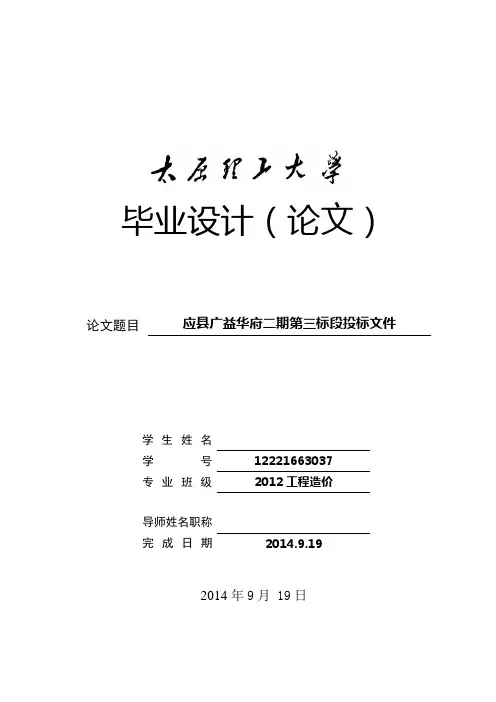 太原理工大学

毕业设计（论文）

论文题目 应县广益华府二期第三标段投标文件

学生姓名

学号 12221663037

专业班级 2012 工程造价

导师姓名职称

完成日期 2014.9.19

2014 年 9 月 19 日